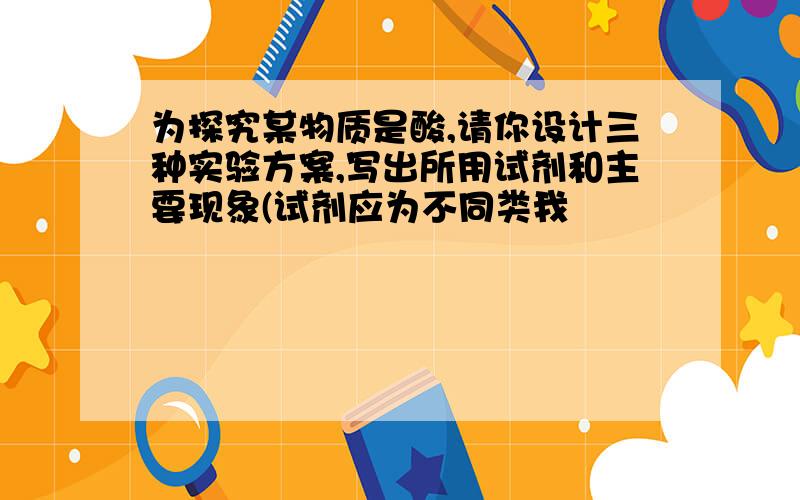 为探究某物质是酸,请你设计三种实验方案,写出所用试剂和主要现象(试剂应为不同类我